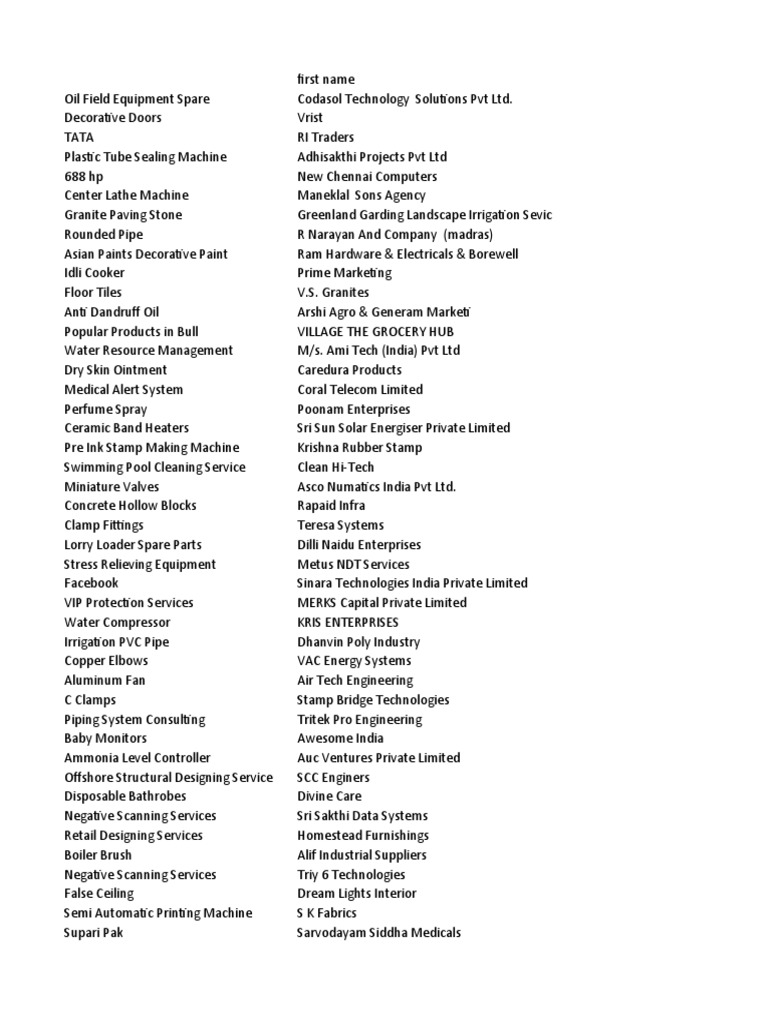 | | first name |
|---|---|
| Oil Field Equipment Spare | Codasol Technology Solutions Pvt Ltd. |
| Decorative Doors | Vrist |
| TATA | RI Traders |
| Plastic Tube Sealing Machine | Adhisakthi Projects Pvt Ltd |
| 688 hp | New Chennai Computers |
| Center Lathe Machine | Maneklal Sons Agency |
| Granite Paving Stone | Greenland Garding Landscape Irrigation Sevic |
| Rounded Pipe | R Narayan And Company (madras) |
| Asian Paints Decorative Paint | Ram Hardware & Electricals & Borewell |
| Idli Cooker | Prime Marketing |
| Floor Tiles | V.S. Granites |
| Anti Dandruff Oil | Arshi Agro & Generam Marketi |
| Popular Products in Bull | VILLAGE THE GROCERY HUB |
| Water Resource Management | M/s. Ami Tech (India) Pvt Ltd |
| Dry Skin Ointment | Caredura Products |
| Medical Alert System | Coral Telecom Limited |
| Perfume Spray | Poonam Enterprises |
| Ceramic Band Heaters | Sri Sun Solar Energiser Private Limited |
| Pre Ink Stamp Making Machine | Krishna Rubber Stamp |
| Swimming Pool Cleaning Service | Clean Hi-Tech |
| Miniature Valves | Asco Numatics India Pvt Ltd. |
| Concrete Hollow Blocks | Rapaid Infra |
| Clamp Fittings | Teresa Systems |
| Lorry Loader Spare Parts | Dilli Naidu Enterprises |
| Stress Relieving Equipment | Metus NDT Services |
| Facebook | Sinara Technologies India Private Limited |
| VIP Protection Services | MERKS Capital Private Limited |
| Water Compressor | KRIS ENTERPRISES |
| Irrigation PVC Pipe | Dhanvin Poly Industry |
| Copper Elbows | VAC Energy Systems |
| Aluminum Fan | Air Tech Engineering |
| C Clamps | Stamp Bridge Technologies |
| Piping System Consulting | Tritek Pro Engineering |
| Baby Monitors | Awesome India |
| Ammonia Level Controller | Auc Ventures Private Limited |
| Offshore Structural Designing Service | SCC Enginers |
| Disposable Bathrobes | Divine Care |
| Negative Scanning Services | Sri Sakthi Data Systems |
| Retail Designing Services | Homestead Furnishings |
| Boiler Brush | Alif Industrial Suppliers |
| Negative Scanning Services | Triy 6 Technologies |
| False Ceiling | Dream Lights Interior |
| Semi Automatic Printing Machine | S K Fabrics |
| Supari Pak | Sarvodayam Siddha Medicals |